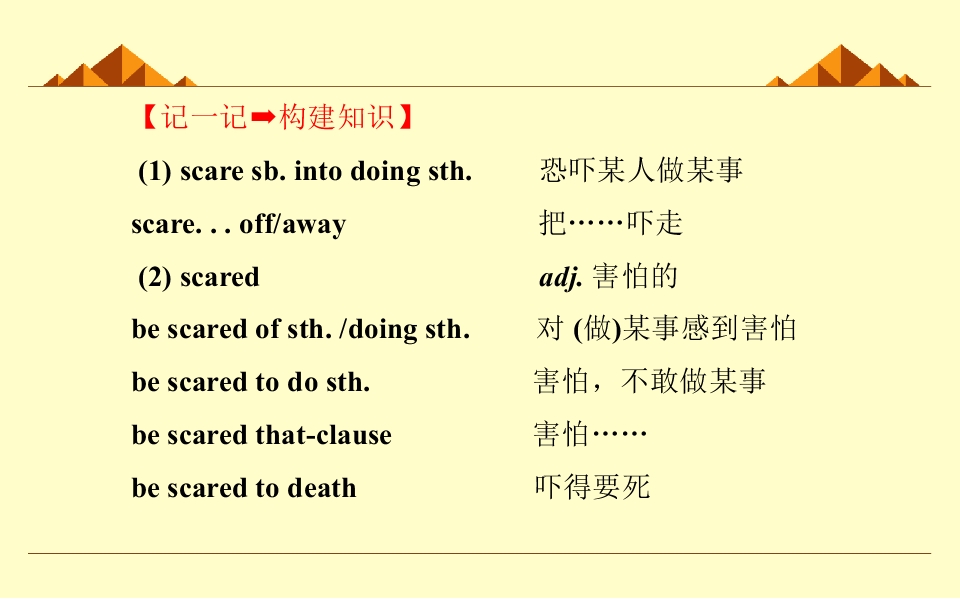 【记一记➡构建知识】

(1) scare sb. into doing sth. 恐吓某人做某事

scare. . . off/away 把……吓走

(2) scared adj. 害怕的

be scared of sth. /doing sth. 对(做)某事感到害怕

be scared to do sth. 害怕，不敢做某事

be scared that-clause 害怕……

be scared to death 吓得要死